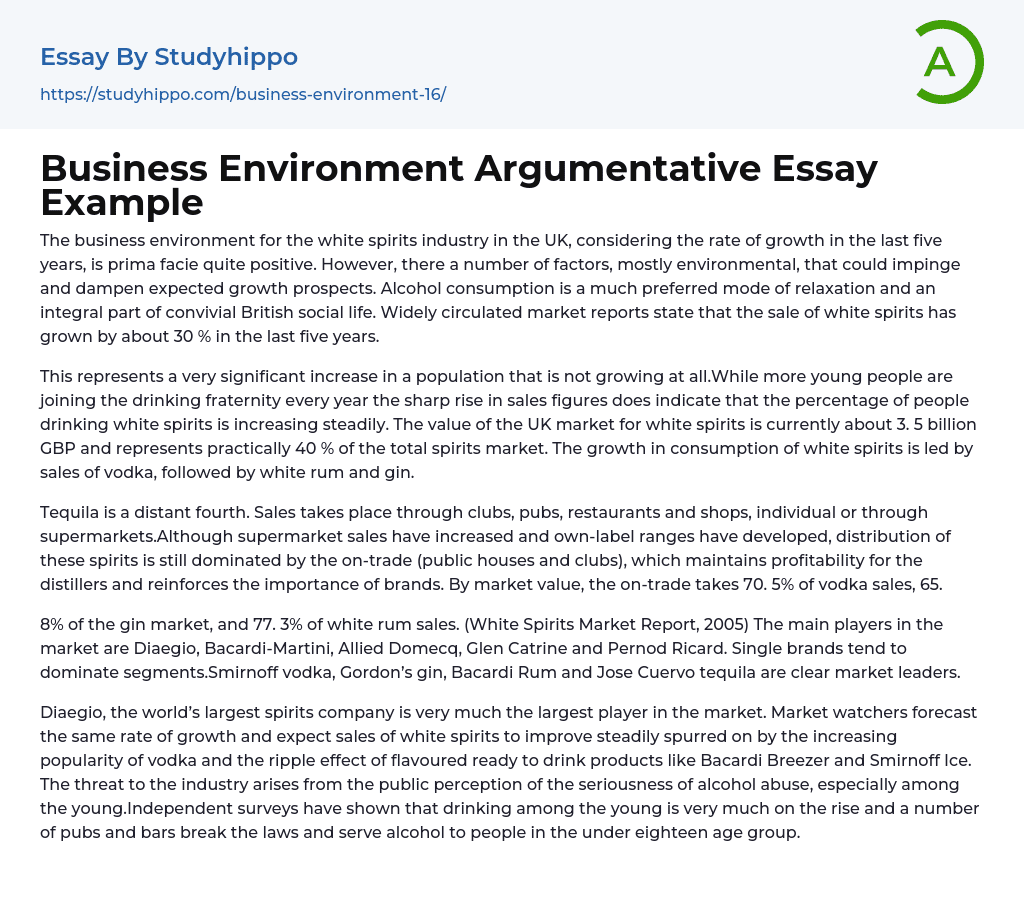 Essay By Studyhippo
https://studyhippo.com/business-environment-16/

A

Business Environment Argumentative Essay Example

The business environment for the white spirits industry in the UK, considering the rate of growth in the last five years, is prima facie quite positive. However, there a number of factors, mostly environmental, that could impinge and dampen expected growth prospects. Alcohol consumption is a much preferred mode of relaxation and an integral part of convivial British social life. Widely circulated market reports state that the sale of white spirits has grown by about 30 % in the last five years.

This represents a very significant increase in a population that is not growing at all.While more young people are joining the drinking fraternity every year the sharp rise in sales figures does indicate that the percentage of people drinking white spirits is increasing steadily. The value of the UK market for white spirits is currently about 3. 5 billion GBP and represents practically 40 % of the total spirits market. The growth in consumption of white spirits is led by sales of vodka, followed by white rum and gin.

Tequila is a distant fourth. Sales takes place through clubs, pubs, restaurants and shops, individual or through supermarkets.Although supermarket sales have increased and own-label ranges have developed, distribution of these spirits is still dominated by the on-trade (public houses and clubs), which maintains profitability for the distillers and reinforces the importance of brands. By market value, the on-trade takes 70. 5% of vodka sales, 65.

8% of the gin market, and 77. 3% of white rum sales. (White Spirits Market Report, 2005) The main players in the market are Diaegio, Bacardi-Martini, Allied Domecq, Glen Catrine and Pernod Ricard. Single brands tend to dominate segments.Smirnoff vodka, Gordon's gin, Bacardi Rum and Jose Cuervo tequila are clear market leaders.

Diaegio, the world's largest spirits company is very much the largest player in the market. Market watchers forecast the same rate of growth and expect sales of white spirits to improve steadily spurred on by the increasing popularity of vodka and the ripple effect of flavoured ready to drink products like Bacardi Breezer and Smirnoff Ice. The threat to the industry arises from the public perception of the seriousness of alcohol abuse, especially among the young.Independent surveys have shown that drinking among the young is very much on the rise and a number of pubs and bars break the laws and serve alcohol to people in the under eighteen age group.